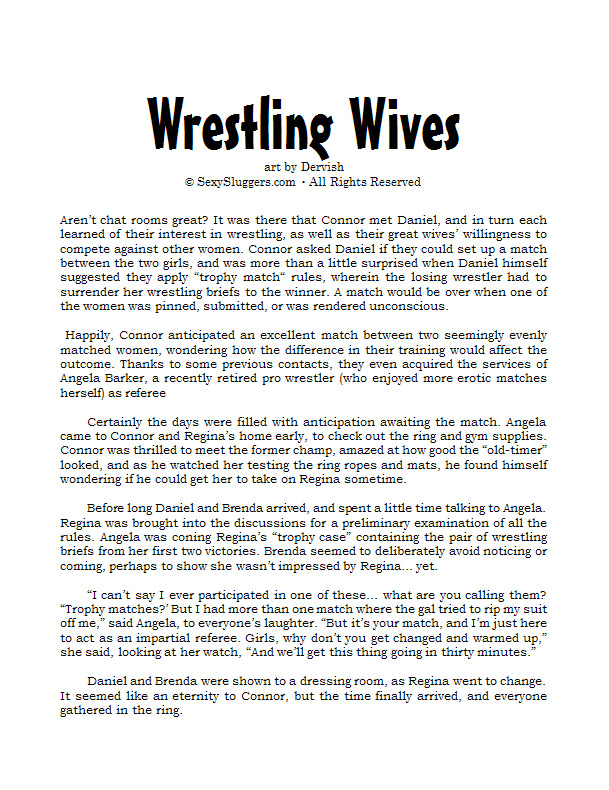 Wrestling Wives
art by Dervish
© SexySluggers.com • All Rights Reserved

Aren't chat rooms great? It was there that Connor met Daniel, and in turn each learned of their interest in wrestling, as well as their great wives' willingness to compete against other women. Connor asked Daniel if they could set up a match between the two girls, and was more than a little surprised when Daniel himself suggested they apply "trophy match" rules, wherein the losing wrestler had to surrender her wrestling briefs to the winner. A match would be over when one of the women was pinned, submitted, or was rendered unconscious.

Happily, Connor anticipated an excellent match between two seemingly evenly matched women, wondering how the difference in their training would affect the outcome. Thanks to some previous contacts, they even acquired the services of Angela Barker, a recently retired pro wrestler (who enjoyed more erotic matches herself) as referee

Certainly the days were filled with anticipation awaiting the match. Angela came to Connor and Regina's home early, to check out the ring and gym supplies. Connor was thrilled to meet the former champ, amazed at how good the "old-timer" looked, and as he watched her testing the ring ropes and mats, he found himself wondering if he could get her to take on Regina sometime.

Before long Daniel and Brenda arrived, and spent a little time talking to Angela. Regina was brought into the discussions for a preliminary examination of all the rules. Angela was coning Regina's "trophy case" containing the pair of wrestling briefs from her first two victories. Brenda seemed to deliberately avoid noticing or coming, perhaps to show she wasn't impressed by Regina... yet.

"I can't say I ever participated in one of these... what are you calling them? "Trophy matches?' But I had more than one match where the gal tried to rip my suit off me," said Angela, to everyone's laughter. "But it's your match, and I'm just here to act as an impartial referee. Girls, why don't you get changed and warmed up," she said, looking at her watch, "And we'll get this thing going in thirty minutes."

Daniel and Brenda were shown to a dressing room, as Regina went to change. It seemed like an eternity to Connor, but the time finally arrived, and everyone gathered in the ring.